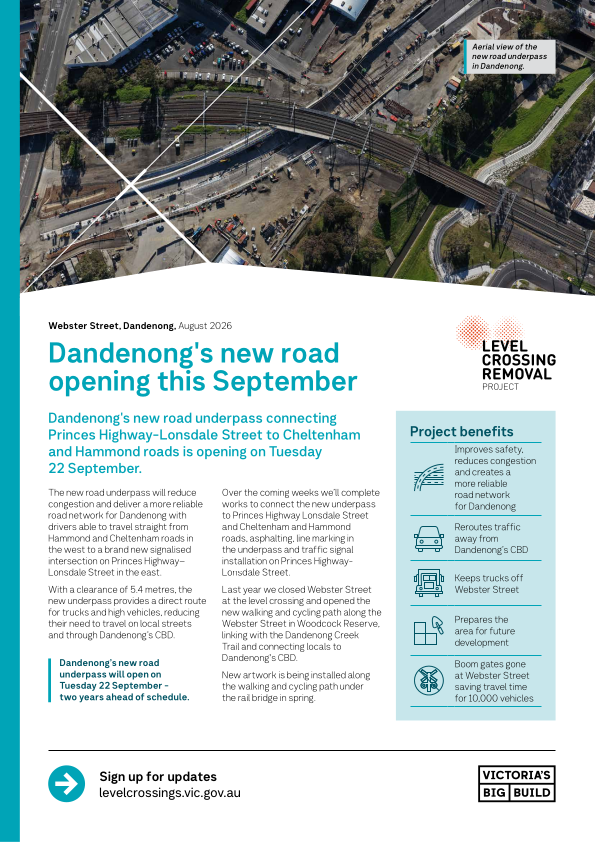 Aerial view of the new road underpass in Dandenong.

Webster Street, Dandenong, August 2026

LEVEL CROSSING REMOVAL PROJECT

Dandenong's new road opening this September

Dandenong's new road underpass connecting Princes Highway-Lonsdale Street to Cheltenham and Hammond roads is opening on Tuesday 22 September.

The new road underpass will reduce congestion and deliver a more reliable road network for Dandenong with drivers able to travel straight from Hammond and Cheltenham roads in the west to a brand new signalised intersection on Princes Highway–Lonsdale Street in the east.

With a clearance of 5.4 metres, the new underpass provides a direct route for trucks and high vehicles, reducing their need to travel on local streets and through Dandenong's CBD.

Dandenong's new road underpass will open on Tuesday 22 September - two years ahead of schedule.

Over the coming weeks we'll complete works to connect the new underpass to Princes Highway Lonsdale Street and Cheltenham and Hammond roads, asphalting, line marking in the underpass and traffic signal installation on Princes Highway-Lonsdale Street.

Last year we closed Webster Street at the level crossing and opened the new walking and cycling path along the Webster Street in Woodcock Reserve, linking with the Dandenong Creek Trail and connecting locals to Dandenong's CBD.

New artwork is being installed along the walking and cycling path under the rail bridge in spring.

Project benefits

Improves safety, reduces congestion and creates a more reliable road network for Dandenong

Reroutes traffic away from Dandenong's CBD

Keeps trucks off Webster Street

Prepares the area for future development

Boom gates gone at Webster Street saving travel time for 10,000 vehicles

Sign up for updates
levelcrossings.vic.gov.au

VICTORIA'S BIG BUILD